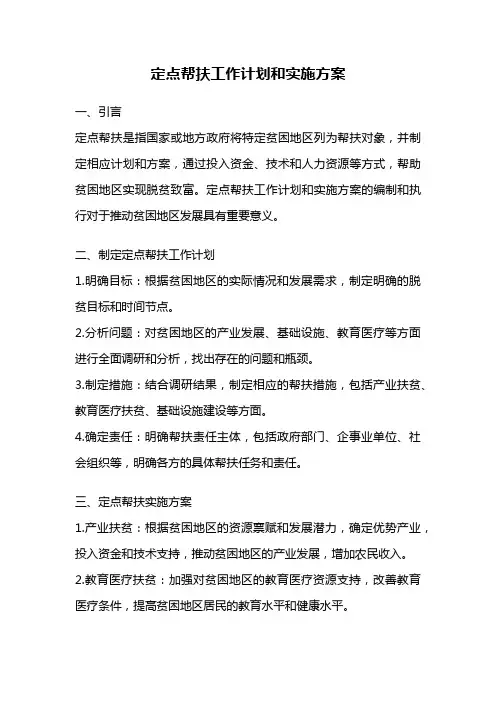 定点帮扶工作计划和实施方案

一、引言

定点帮扶是指国家或地方政府将特定贫困地区列为帮扶对象，并制定相应计划和方案，通过投入资金、技术和人力资源等方式，帮助贫困地区实现脱贫致富。定点帮扶工作计划和实施方案的编制和执行对于推动贫困地区发展具有重要意义。

二、制定定点帮扶工作计划

1.明确目标：根据贫困地区的实际情况和发展需求，制定明确的脱贫目标和时间节点。

2.分析问题：对贫困地区的产业发展、基础设施、教育医疗等方面进行全面调研和分析，找出存在的问题和瓶颈。

3.制定措施：结合调研结果，制定相应的帮扶措施，包括产业扶贫、教育医疗扶贫、基础设施建设等方面。

4.确定责任：明确帮扶责任主体，包括政府部门、企事业单位、社会组织等，明确各方的具体帮扶任务和责任。

三、定点帮扶实施方案

1.产业扶贫：根据贫困地区的资源禀赋和发展潜力，确定优势产业，投入资金和技术支持，推动贫困地区的产业发展，增加农民收入。

2.教育医疗扶贫：加强对贫困地区的教育医疗资源支持，改善教育医疗条件，提高贫困地区居民的教育水平和健康水平。